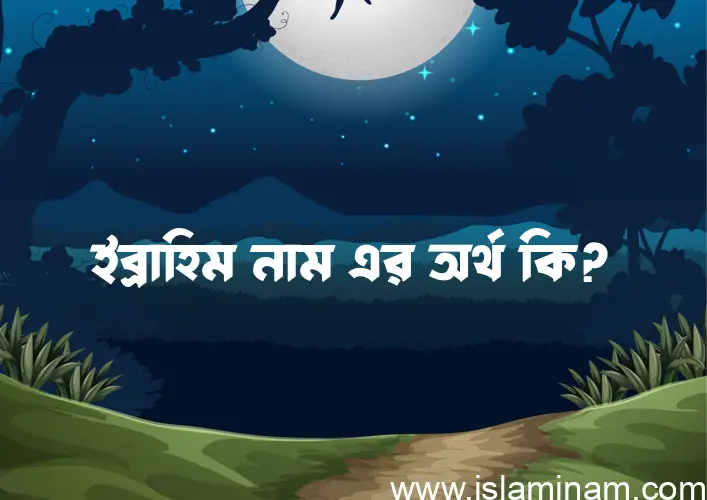 ইব্রাহিম নাম এর অর্থ কি?

www.islaminam.com